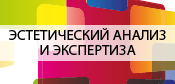 ЭСТЕТИЧЕСКИЙ АНАЛИЗ И ЭКСПЕРТИЗА